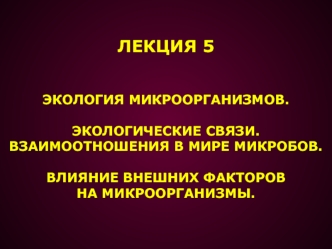 ЛЕКЦИЯ 5

ЭКОЛОГИЯ МИКРООРГАНИЗМОВ.

ЭКОЛОГИЧЕСКИЕ СВЯЗИ. ВЗАИМООТНОШЕНИЯ В МИРЕ МИКРОБОВ.

ВЛИЯНИЕ ВНЕШНИХ ФАКТОРОВ НА МИКРООРГАНИЗМЫ.